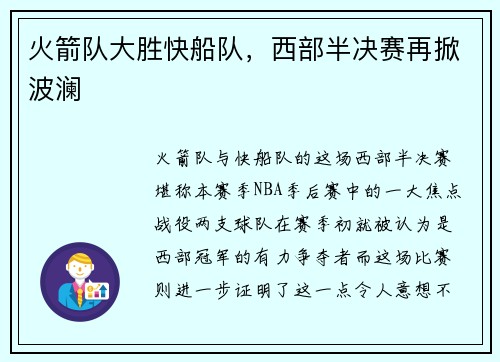 火箭队大胜快船队，西部半决赛再掀波澜

火箭队与快船队的这场西部半决赛堪称本赛季NBA季后赛中的一大焦点战役两支球队在赛季初就被认为是西部冠军的有力争夺者而这场比赛则进一步证明了这一点令人意想不